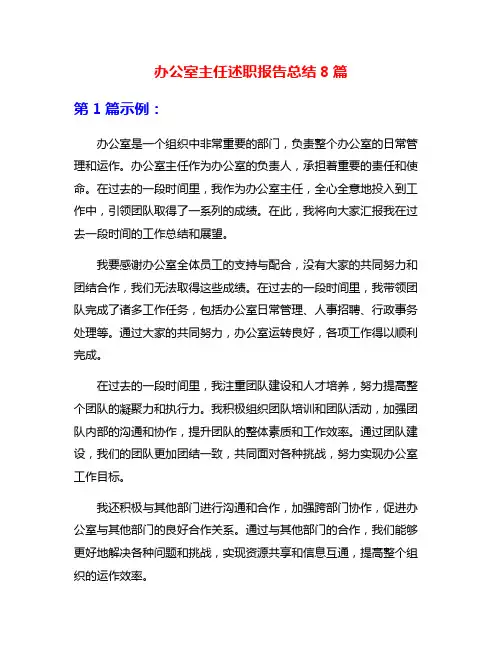 办公室主任述职报告总结 8 篇

第 1 篇示例：

办公室是一个组织中非常重要的部门，负责整个办公室的日常管理和运作。办公室主任作为办公室的负责人，承担着重要的责任和使命。在过去的一段时间里，我作为办公室主任，全心全意地投入到工作中，引领团队取得了一系列的成绩。在此，我将向大家汇报我在过去一段时间的工作总结和展望。

我要感谢办公室全体员工的支持与配合，没有大家的共同努力和团结合作，我们无法取得这些成绩。在过去的一段时间里，我带领团队完成了诸多工作任务，包括办公室日常管理、人事招聘、行政事务处理等。通过大家的共同努力，办公室运转良好，各项工作得以顺利完成。

在过去的一段时间里，我注重团队建设和人才培养，努力提高整个团队的凝聚力和执行力。我积极组织团队培训和团队活动，加强团队内部的沟通和协作，提升团队的整体素质和工作效率。通过团队建设，我们的团队更加团结一致，共同面对各种挑战，努力实现办公室工作目标。

我还积极与其他部门进行沟通和合作，加强跨部门协作，促进办公室与其他部门的良好合作关系。通过与其他部门的合作，我们能够更好地解决各种问题和挑战，实现资源共享和信息互通，提高整个组织的运作效率。